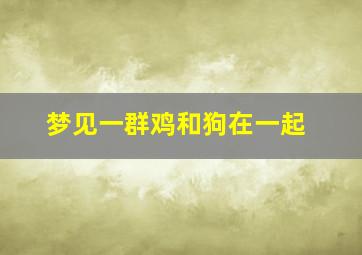 梦见一群鸡和狗在一起